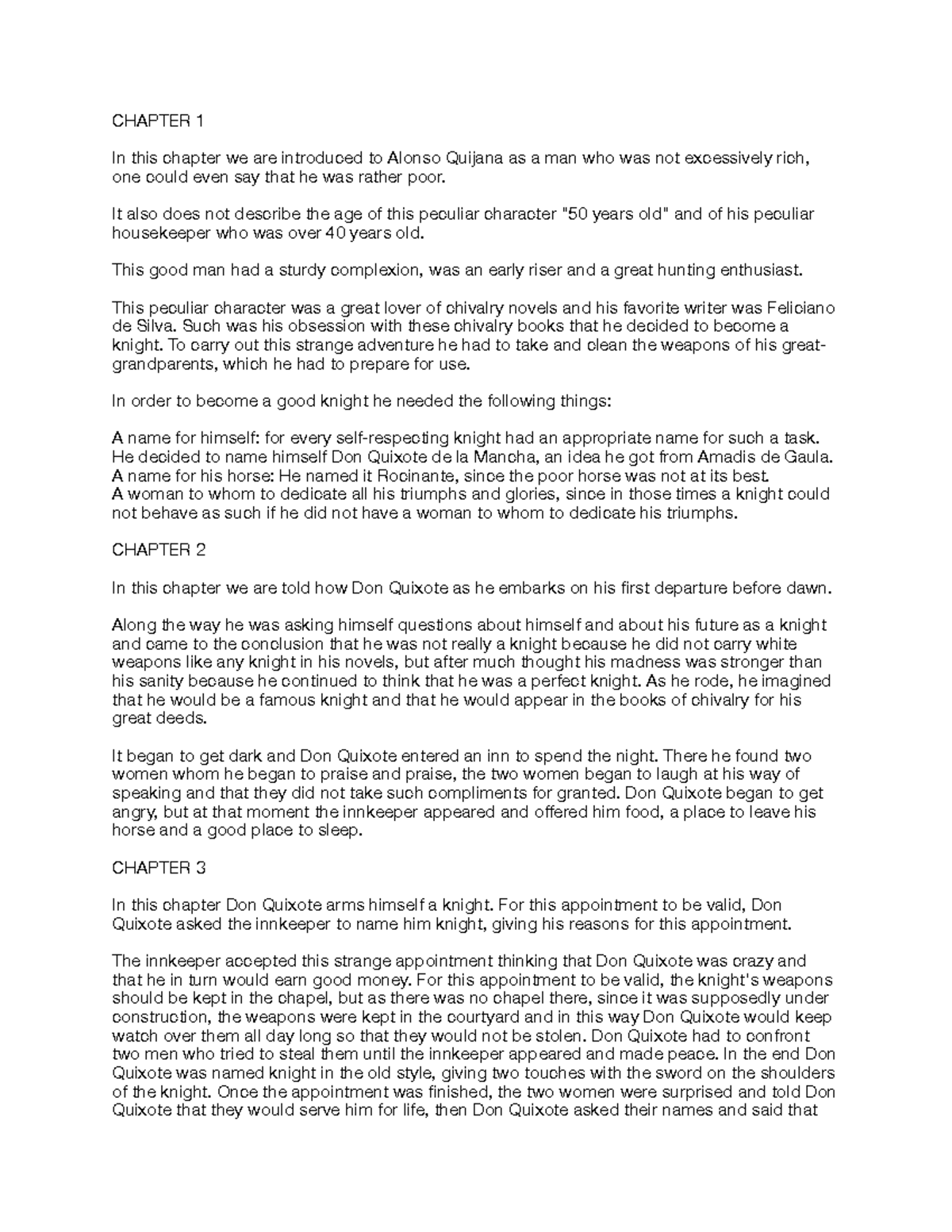 CHAPTER 1

In this chapter we are introduced to Alonso Quijana as a man who was not excessively rich, one could even say that he was rather poor.

It also does not describe the age of this peculiar character "50 years old" and of his peculiar housekeeper who was over 40 years old.

This good man had a sturdy complexion, was an early riser and a great hunting enthusiast.

This peculiar character was a great lover of chivalry novels and his favorite writer was Feliciano de Silva. Such was his obsession with these chivalry books that he decided to become a knight. To carry out this strange adventure he had to take and clean the weapons of his great-grandparents, which he had to prepare for use.

In order to become a good knight he needed the following things:

A name for himself: for every self-respecting knight had an appropriate name for such a task. He decided to name himself Don Quixote de la Mancha, an idea he got from Amadis de Gaula.
A name for his horse: He named it Rocinante, since the poor horse was not at its best.
A woman to whom to dedicate all his triumphs and glories, since in those times a knight could not behave as such if he did not have a woman to whom to dedicate his triumphs.

CHAPTER 2

In this chapter we are told how Don Quixote as he embarks on his first departure before dawn.

Along the way he was asking himself questions about himself and about his future as a knight and came to the conclusion that he was not really a knight because he did not carry white weapons like any knight in his novels, but after much thought his madness was stronger than his sanity because he continued to think that he was a perfect knight. As he rode, he imagined that he would be a famous knight and that he would appear in the books of chivalry for his great deeds.

It began to get dark and Don Quixote entered an inn to spend the night. There he found two women whom he began to praise and praise, the two women began to laugh at his way of speaking and that they did not take such compliments for granted. Don Quixote began to get angry, but at that moment the innkeeper appeared and offered him food, a place to leave his horse and a good place to sleep.

CHAPTER 3

In this chapter Don Quixote arms himself a knight. For this appointment to be valid, Don Quixote asked the innkeeper to name him knight, giving his reasons for this appointment.

The innkeeper accepted this strange appointment thinking that Don Quixote was crazy and that he in turn would earn good money. For this appointment to be valid, the knight's weapons should be kept in the chapel, but as there was no chapel there, since it was supposedly under construction, the weapons were kept in the courtyard and in this way Don Quixote would keep watch over them all day long so that they would not be stolen. Don Quixote had to confront two men who tried to steal them until the innkeeper appeared and made peace. In the end Don Quixote was named knight in the old style, giving two touches with the sword on the shoulders of the knight. Once the appointment was finished, the two women were surprised and told Don Quixote that they would serve him for life, then Don Quixote asked their names and said that